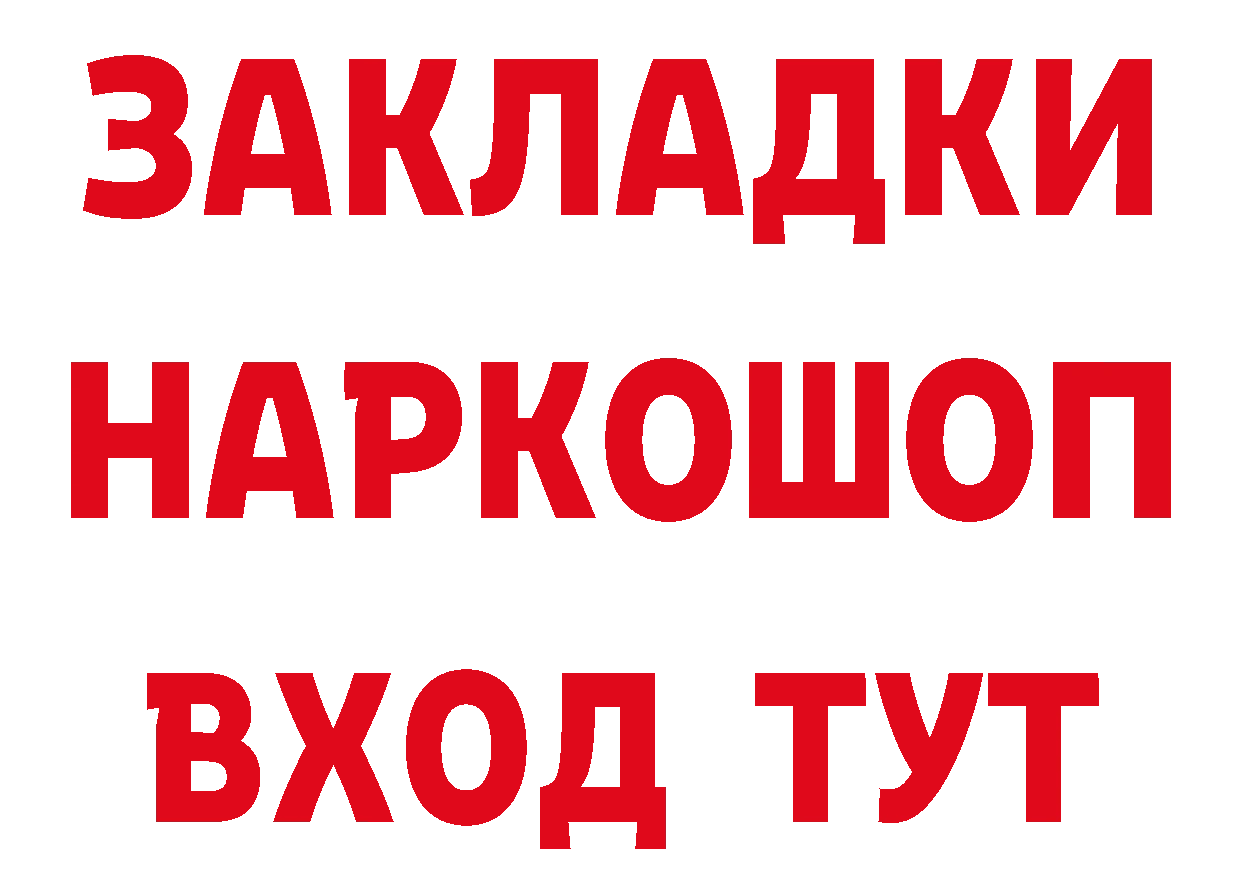 ЗАКЛАДКИ
НАРКОШОП
ВХОД ТУТ